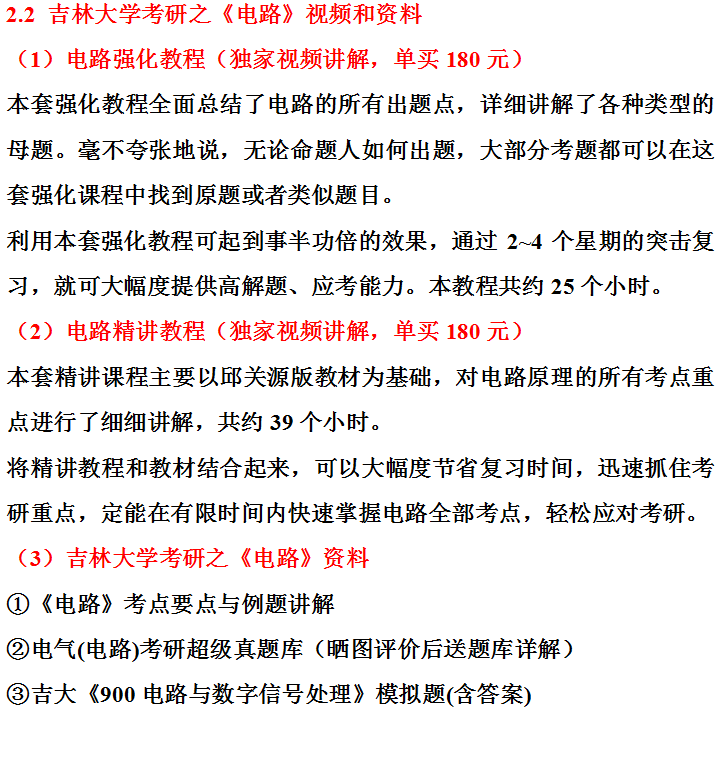 2.2 吉林大学考研之《电路》视频和资料

（1）电路强化教程（独家视频讲解，单买 180 元）

本套强化教程全面总结了电路的所有出题点，详细讲解了各种类型的母题。毫不夸张地说，无论命题人如何出题，大部分考题都可以在这套强化课程中找到原题或者类似题目。

利用本套强化教程可起到事半功倍的效果，通过 2~4 个星期的突击复习，就可大幅度提供高解题、应考能力。本教程共约 25 个小时。

（2）电路精讲教程（独家视频讲解，单买 180 元）

本套精讲课程主要以邱关源版教材为基础，对电路原理的所有考点重点进行了细细讲解，共约 39 个小时。

将精讲教程和教材结合起来，可以大幅度节省复习时间，迅速抓住考研重点，定能在有限时间内快速掌握电路全部考点，轻松应对考研。

（3）吉林大学考研之《电路》资料

①《电路》考点要点与例题讲解

②电气(电路)考研超级真题库（晒图评价后送题库详解）

③吉大《900 电路与数字信号处理》模拟题(含答案)